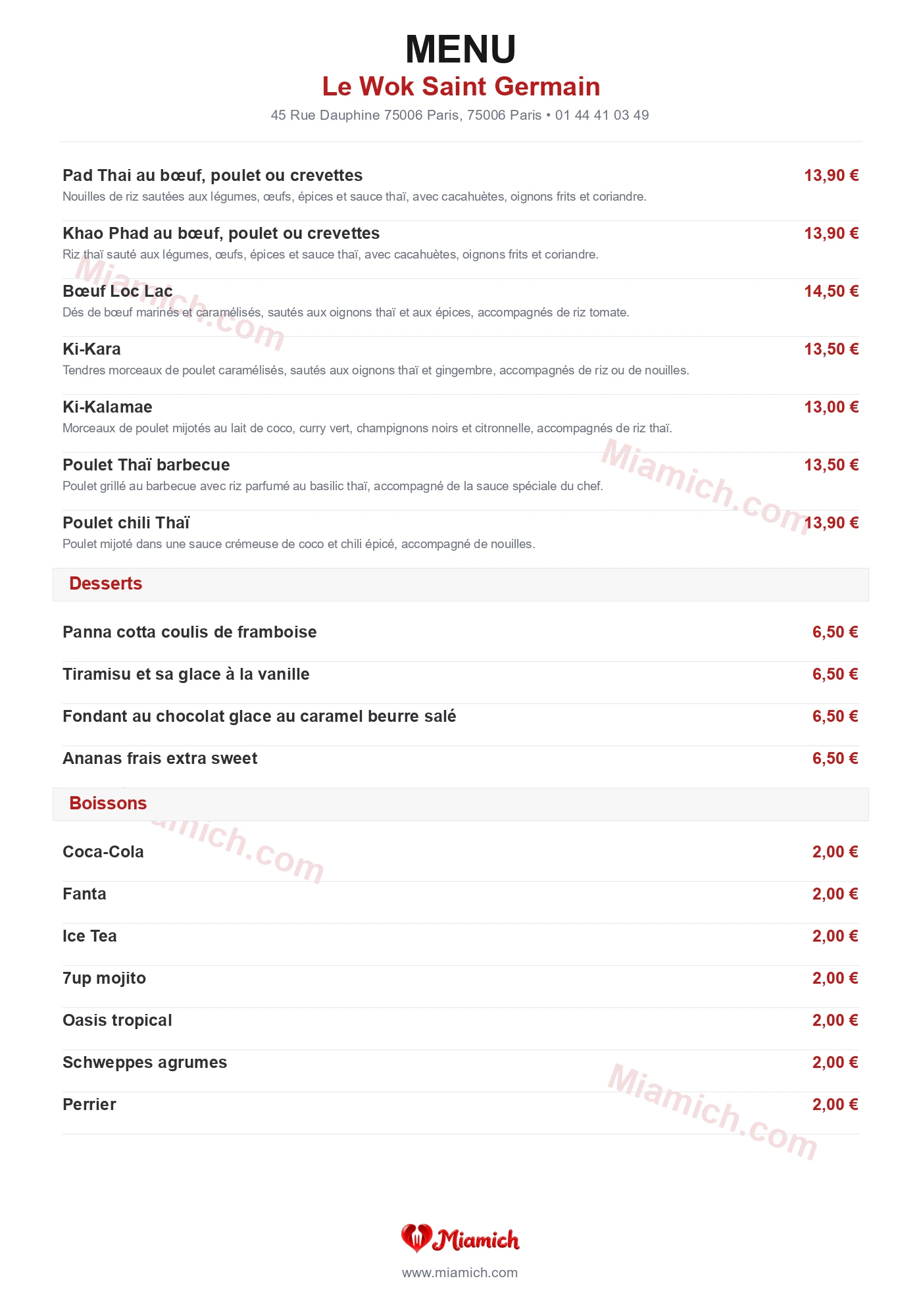 MENU
Le Wok Saint Germain
45 Rue Dauphine 75006 Paris, 75006 Paris • 01 44 41 03 49

Pad Thai au bœuf, poulet ou crevettes
13,90 €
Nouilles de riz sautées aux légumes, œufs, épices et sauce thaï, avec cacahuètes, oignons frits et coriandre.

Khao Phad au bœuf, poulet ou crevettes
13,90 €
Riz thaï sauté aux légumes, œufs, épices et sauce thaï, avec cacahuètes, oignons frits et coriandre.

Bœuf Loc Lac
14,50 €
Dés de bœuf marinés et caramélisés, sautés aux oignons thaï et aux épices, accompagnés de riz tomate.

Ki-Kara
13,50 €
Tendres morceaux de poulet caramélisés, sautés aux oignons thaï et gingembre, accompagnés de riz ou de nouilles.

Ki-Kalamae
13,00 €
Morceaux de poulet mijotés au lait de coco, curry vert, champignons noirs et citronnelle, accompagnés de riz thaï.

Poulet Thaï barbecue
13,50 €
Poulet grillé au barbecue avec riz parfumé au basilic thaï, accompagné de la sauce spéciale du chef.

Poulet chili Thaï
13,90 €
Poulet mijoté dans une sauce crémeuse de coco et chili épicé, accompagné de nouilles.

Desserts

Panna cotta coulis de framboise
6,50 €

Tiramisu et sa glace à la vanille
6,50 €

Fondant au chocolat glace au caramel beurre salé
6,50 €

Ananas frais extra sweet
6,50 €

Boissons

Coca-Cola
2,00 €

Fanta
2,00 €

Ice Tea
2,00 €

7up mojito
2,00 €

Oasis tropical
2,00 €

Schweppes agrumes
2,00 €

Perrier
2,00 €

Miamich
www.miamich.com

Miamich.com